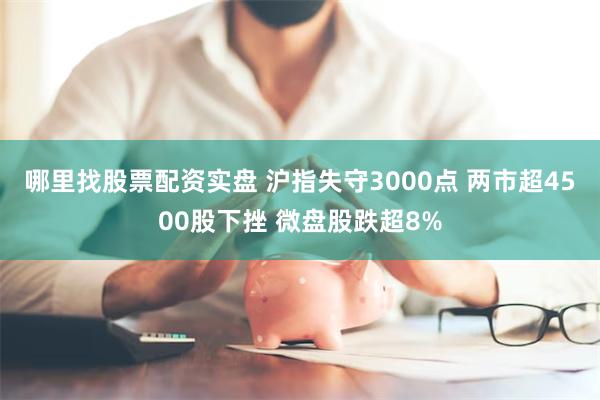 哪里找股票配资实盘 沪指失守3000点 两市超4500股下挫 微盘股跌超8%